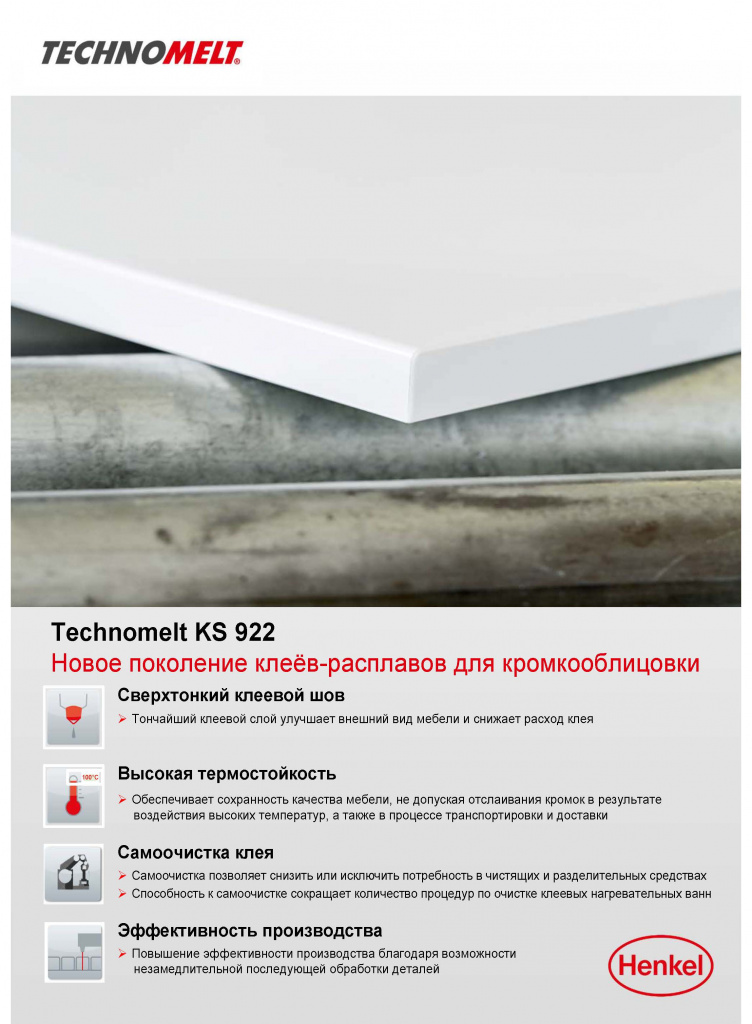 TECHNOMELT®

Technomelt KS 922
Новое поколение клеёв-расплавов для кромкооблицовки

Сверхтонкий клеевой шов
➢ Тончайший клеевой слой улучшает внешний вид мебели и снижает расход клея

100°C

Высокая термостойкость
➢ Обеспечивает сохранность качества мебели, не допуская отслаивания кромок в результате воздействия высоких температур, а также в процессе транспортировки и доставки

Самоочистка клея
➢ Самоочистка позволяет снизить или исключить потребность в чистящих и разделительных средствах
➢ Способность к самоочистке сокращает количество процедур по очистке клеевых нагревательных ванн

Эффективность производства
➢ Повышение эффективности производства благодаря возможности незамедлительной последующей обработки деталей

Henkel